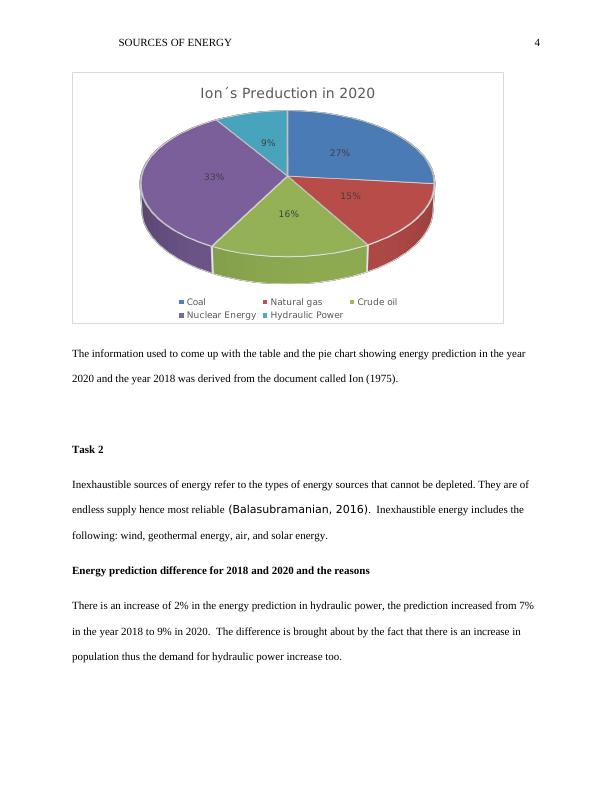 SOURCES OF ENERGY 4

Ion´s Preduction in 2020

9%
27%
33%
15%
16%

Coal Natural gas Crude oil
Nuclear Energy Hydraulic Power

The information used to come up with the table and the pie chart showing energy prediction in the year 2020 and the year 2018 was derived from the document called Ion (1975).

Task 2

Inexhaustible sources of energy refer to the types of energy sources that cannot be depleted. They are of endless supply hence most reliable (Balasubramanian, 2016). Inexhaustible energy includes the following: wind, geothermal energy, air, and solar energy.

Energy prediction difference for 2018 and 2020 and the reasons

There is an increase of 2% in the energy prediction in hydraulic power, the prediction increased from 7% in the year 2018 to 9% in 2020. The difference is brought about by the fact that there is an increase in population thus the demand for hydraulic power increase too.